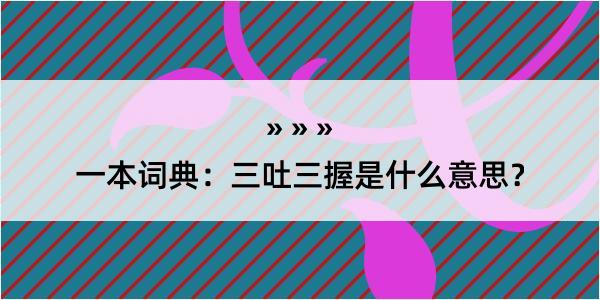 » » »

一本词典：三吐三握是什么意思？